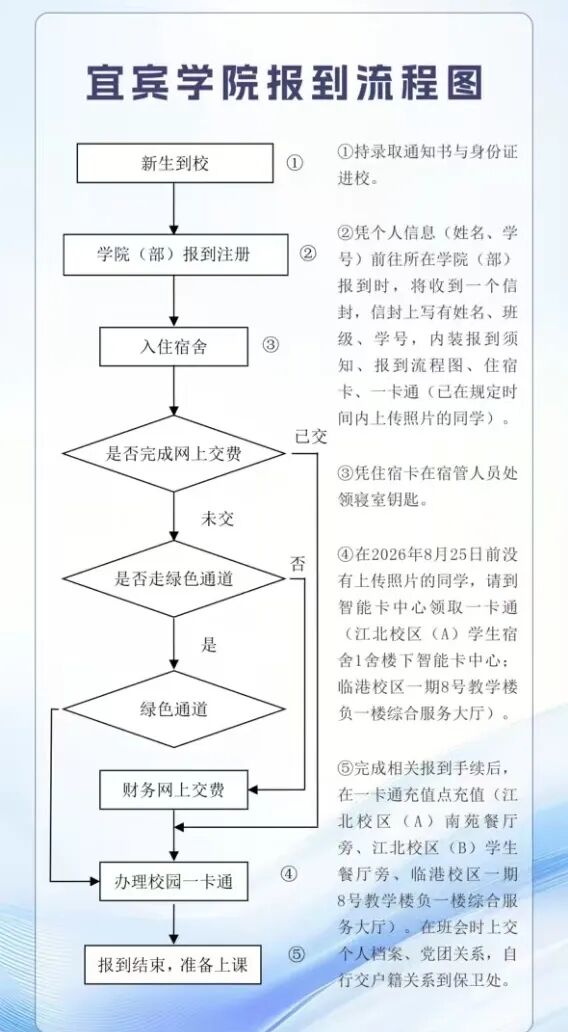 宜宾学院报到流程图

新生到校 ①

学院（部）报到注册 ②

入住宿舍 ③

是否完成网上交费

已交

未交

是否走绿色通道

否

是

绿色通道

财务网上交费

办理校园一卡通 ④

报到结束，准备上课 ⑤

①持录取通知书与身份证进校。

②凭个人信息（姓名、学号）前往所在学院（部）报到时，将收到一个信封，信封上写有姓名、班级、学号，内装报到须知、报到流程图、住宿卡、一卡通（已在规定时间内上传照片的同学）。

③凭住宿卡在宿管人员处领寝室钥匙。

④在2026年8月25日前没有上传照片的同学，请到智能卡中心领取一卡通（江北校区（A）学生宿舍1舍楼下智能卡中心；临港校区一期8号教学楼负一楼综合服务大厅）。

⑤完成相关报到手续后，在一卡通充值点充值（江北校区（A）南苑餐厅旁、江北校区（B）学生餐厅旁、临港校区一期8号教学楼负一楼综合服务大厅）。在班会时上交个人档案、党团关系，自行交户籍关系到保卫处。